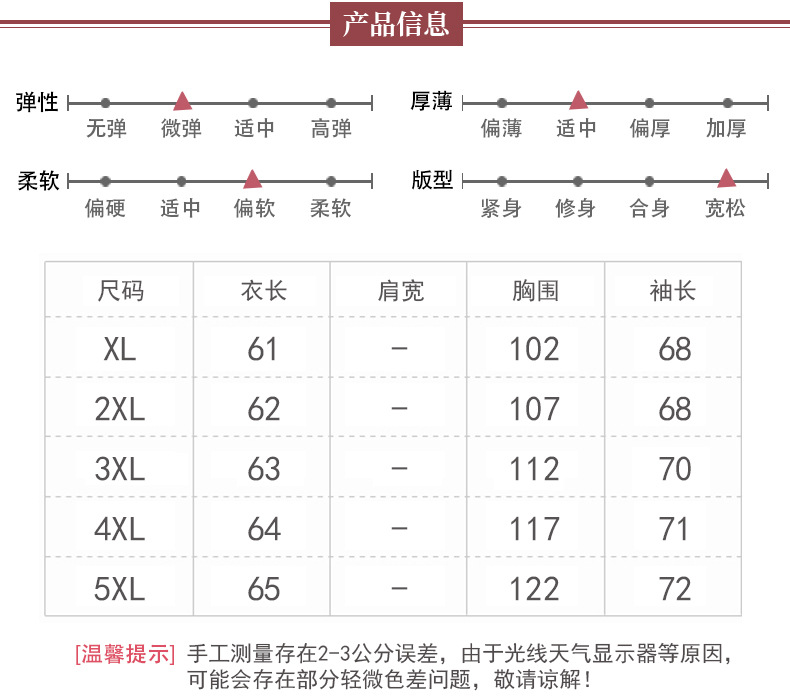 产品信息

弹性
无弹 微弹 适中 高弹

厚薄
偏薄 适中 偏厚 加厚

柔软
偏硬 适中 偏软 柔软

版型
紧身 修身 合身 宽松

| 尺码 | 衣长 | 肩宽 | 胸围 | 袖长 |
|---|---|---|---|---|
| XL | 61 | - | 102 | 68 |
| 2XL | 62 | - | 107 | 68 |
| 3XL | 63 | - | 112 | 70 |
| 4XL | 64 | - | 117 | 71 |
| 5XL | 65 | - | 122 | 72 |

[温馨提示] 手工测量存在2-3公分误差，由于光线天气显示器等原因，可能会存在部分轻微色差问题，敬请谅解！